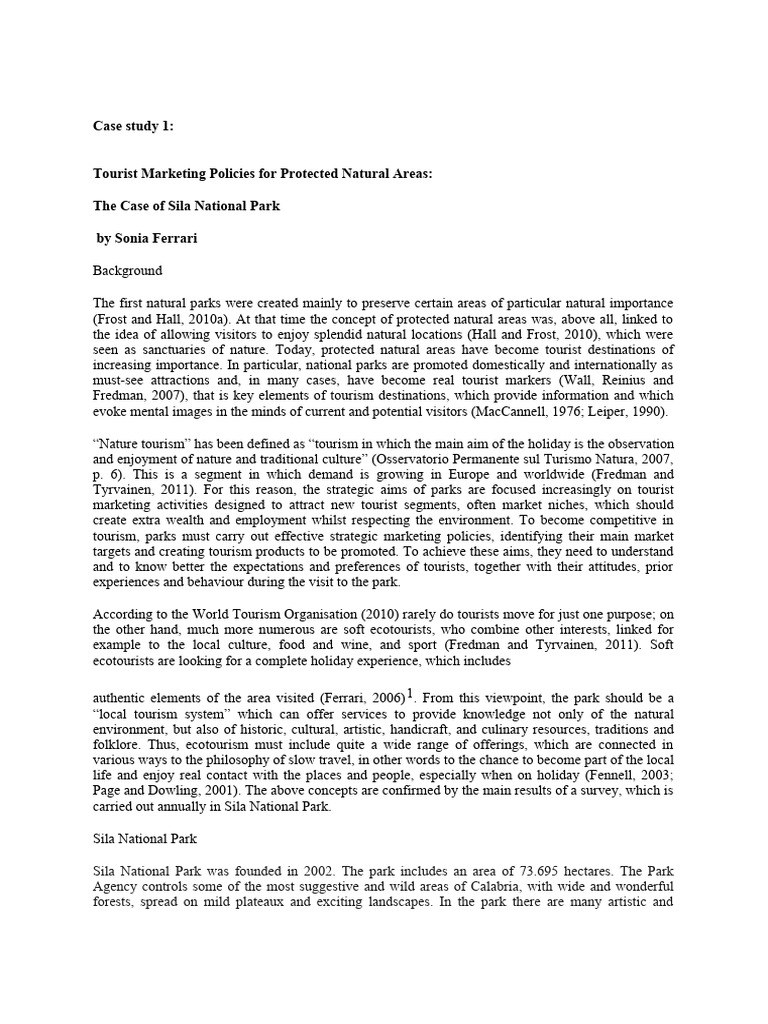 Case study 1:

Tourist Marketing Policies for Protected Natural Areas:

The Case of Sila National Park

by Sonia Ferrari

Background

The first natural parks were created mainly to preserve certain areas of particular natural importance (Frost and Hall, 2010a). At that time the concept of protected natural areas was, above all, linked to the idea of allowing visitors to enjoy splendid natural locations (Hall and Frost, 2010), which were seen as sanctuaries of nature. Today, protected natural areas have become tourist destinations of increasing importance. In particular, national parks are promoted domestically and internationally as must-see attractions and, in many cases, have become real tourist markers (Wall, Reinius and Fredman, 2007), that is key elements of tourism destinations, which provide information and which evoke mental images in the minds of current and potential visitors (MacCannell, 1976; Leiper, 1990).

“Nature tourism” has been defined as “tourism in which the main aim of the holiday is the observation and enjoyment of nature and traditional culture” (Osservatorio Permanente sul Turismo Natura, 2007, p. 6). This is a segment in which demand is growing in Europe and worldwide (Fredman and Tyrvainen, 2011). For this reason, the strategic aims of parks are focused increasingly on tourist marketing activities designed to attract new tourist segments, often market niches, which should create extra wealth and employment whilst respecting the environment. To become competitive in tourism, parks must carry out effective strategic marketing policies, identifying their main market targets and creating tourism products to be promoted. To achieve these aims, they need to understand and to know better the expectations and preferences of tourists, together with their attitudes, prior experiences and behaviour during the visit to the park.

According to the World Tourism Organisation (2010) rarely do tourists move for just one purpose; on the other hand, much more numerous are soft ecotourists, who combine other interests, linked for example to the local culture, food and wine, and sport (Fredman and Tyrvainen, 2011). Soft ecotourists are looking for a complete holiday experience, which includes

authentic elements of the area visited (Ferrari, 2006)$^1$. From this viewpoint, the park should be a “local tourism system” which can offer services to provide knowledge not only of the natural environment, but also of historic, cultural, artistic, handicraft, and culinary resources, traditions and folklore. Thus, ecotourism must include quite a wide range of offerings, which are connected in various ways to the philosophy of slow travel, in other words to the chance to become part of the local life and enjoy real contact with the places and people, especially when on holiday (Fennell, 2003; Page and Dowling, 2001). The above concepts are confirmed by the main results of a survey, which is carried out annually in Sila National Park.

Sila National Park

Sila National Park was founded in 2002. The park includes an area of 73.695 hectares. The Park Agency controls some of the most suggestive and wild areas of Calabria, with wide and wonderful forests, spread on mild plateaux and exciting landscapes. In the park there are many artistic and